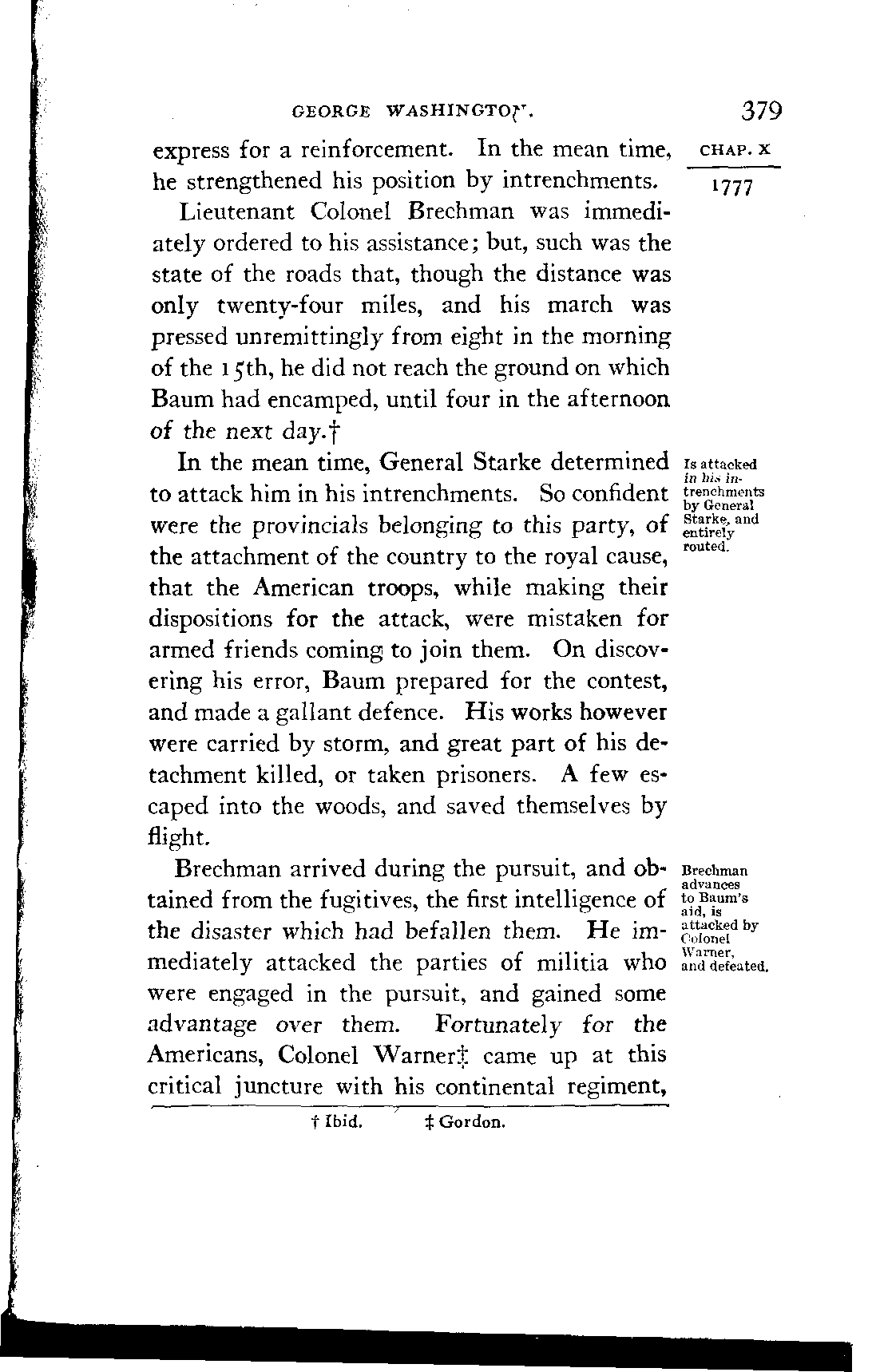 GEORGE WASHINGTON. 379

CHAP. X

1777

express for a reinforcement. In the mean time, he strengthened his position by intrenchments.

Lieutenant Colonel Brechman was immediately ordered to his assistance; but, such was the state of the roads that, though the distance was only twenty-four miles, and his march was pressed unremittingly from eight in the morning of the 15th, he did not reach the ground on which Baum had encamped, until four in the afternoon of the next day.†

Is attacked in his intrenchments by General Starke, and entirely routed.

In the mean time, General Starke determined to attack him in his intrenchments. So confident were the provincials belonging to this party, of the attachment of the country to the royal cause, that the American troops, while making their dispositions for the attack, were mistaken for armed friends coming to join them. On discovering his error, Baum prepared for the contest, and made a gallant defence. His works however were carried by storm, and great part of his detachment killed, or taken prisoners. A few escaped into the woods, and saved themselves by flight.

Brechman advances to Baum's aid, is attacked by Colonel Warner, and defeated.

Brechman arrived during the pursuit, and obtained from the fugitives, the first intelligence of the disaster which had befallen them. He immediately attacked the parties of militia who were engaged in the pursuit, and gained some advantage over them. Fortunately for the Americans, Colonel Warner‡ came up at this critical juncture with his continental regiment,

† Ibid. ‡ Gordon.